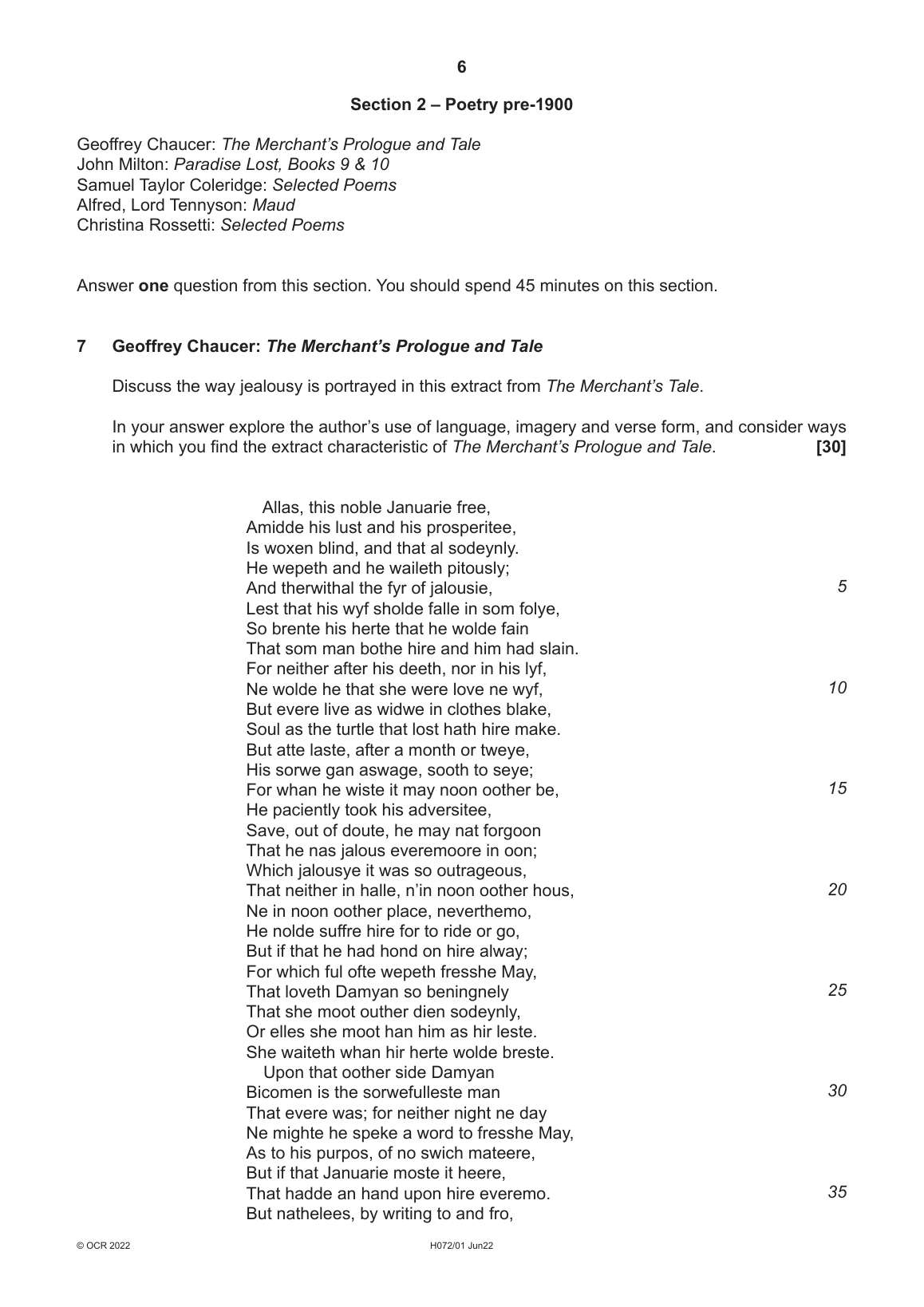 6

Section 2 – Poetry pre-1900

Geoffrey Chaucer: The Merchant's Prologue and Tale
John Milton: Paradise Lost, Books 9 & 10
Samuel Taylor Coleridge: Selected Poems
Alfred, Lord Tennyson: Maud
Christina Rossetti: Selected Poems

Answer one question from this section. You should spend 45 minutes on this section.

7 Geoffrey Chaucer: The Merchant's Prologue and Tale

Discuss the way jealousy is portrayed in this extract from The Merchant's Tale.

In your answer explore the author's use of language, imagery and verse form, and consider ways in which you find the extract characteristic of The Merchant's Prologue and Tale. [30]

Allas, this noble Januarie free,
Amidde his lust and his prosperitee,
Is woxen blind, and that al sodeynly.
He wepeth and he waileth pitously;
And therwithal the fyr of jalousie, 5
Lest that his wyf sholde falle in som folye,
So brente his herte that he wolde fain
That som man bothe hire and him had slain.
For neither after his deeth, nor in his lyf,
Ne wolde he that she were love ne wyf, 10
But evere live as widwe in clothes blake,
Soul as the turtle that lost hath hire make.
But atte laste, after a month or tweye,
His sorwe gan aswage, sooth to seye;
For whan he wiste it may noon oother be, 15
He paciently took his adversitee,
Save, out of doute, he may nat forgoon
That he nas jalous everemoore in oon;
Which jalousye it was so outrageous,
That neither in halle, n'in noon oother hous, 20
Ne in noon oother place, neverthemo,
He nolde suffre hire for to ride or go,
But if that he had hond on hire alway;
For which ful ofte wepeth fresshe May,
That loveth Damyan so beningnely 25
That she moot outher dien sodeynly,
Or elles she moot han him as hir leste.
She waiteth whan hir herte wolde breste.
Upon that oother side Damyan
Bicomen is the sorwefulleste man 30
That evere was; for neither night ne day
Ne mighte he speke a word to fresshe May,
As to his purpos, of no swich mateere,
But if that Januarie moste it heere,
That hadde an hand upon hire everemo. 35
But nathelees, by writing to and fro,

© OCR 2022 H072/01 Jun22